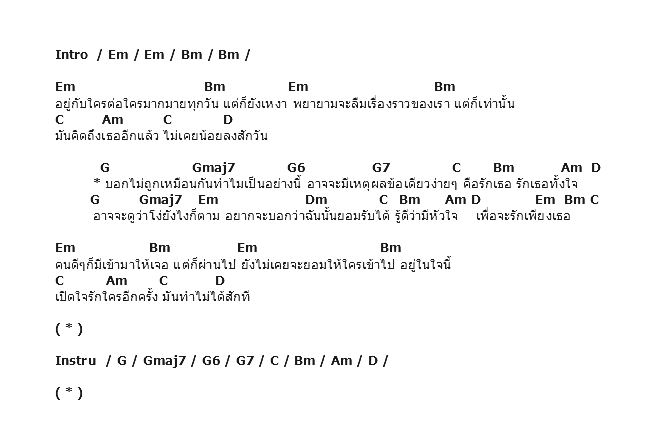 Intro / Em / Em / Bm / Bm /

Em Bm Em Bm
อยู่กับใครต่อใครมากมายทุกวัน แต่ก็ยังเหงา พยายามจะลืมเรื่องราวของเรา แต่ก็เท่านั้น
C Am C D
มันคิดถึงเธออีกแล้ว ไม่เคยน้อยลงสักวัน

G Gmaj7 G6 G7 C Bm Am D
* บอกไม่ถูกเหมือนกันทำไมเป็นอย่างนี้ อาจจะมีเหตุผลข้อเดียวง่ายๆ คือรักเธอ รักเธอทั้งใจ
G Gmaj7 Em Dm C Bm Am D Em Bm C
อาจจะดูว่าโง่ยังไงก็ตาม อยากจะบอกว่าฉันนั้นยอมรับได้ รู้ดีว่ามีหัวใจ เพื่อจะรักเพียงเธอ

Em Bm Em Bm
คนดีๆก็มีเข้ามาให้เจอ แต่ก็ผ่านไป ยังไม่เคยจะยอมให้ใครเข้าไป อยู่ในใจนี้
C Am C D
เปิดใจรักใครอีกครั้ง มันทำไม่ได้สักที

( * )

Instru / G / Gmaj7 / G6 / G7 / C / Bm / Am / D /

( * )